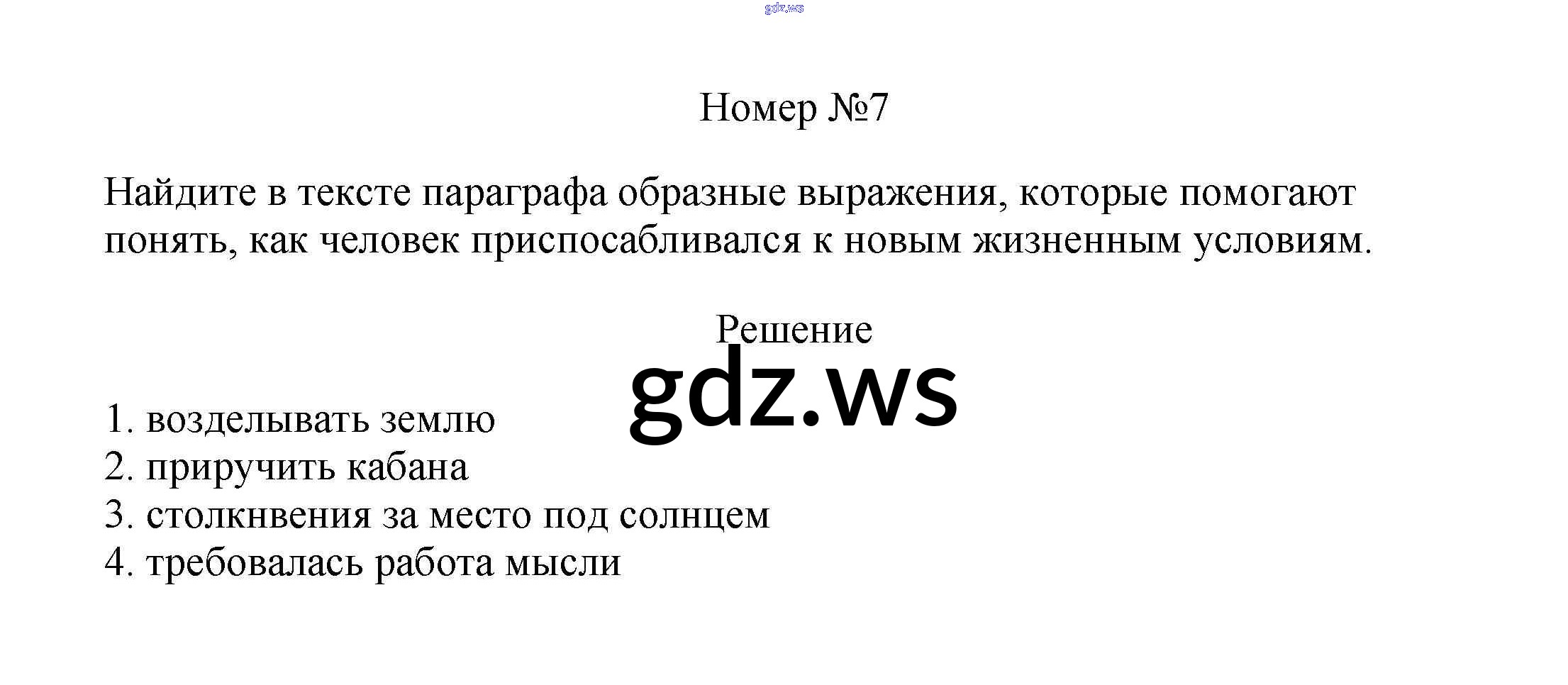 Номер №7

Найдите в тексте параграфа образные выражения, которые помогают понять, как человек приспосабливался к новым жизненным условиям.

Решение

1. возделывать землю
2. приручить кабана
3. столкнвения за место под солнцем
4. требовалась работа мысли

gdz.ws